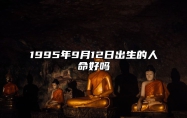 1995年9月12日出生的人命好吗